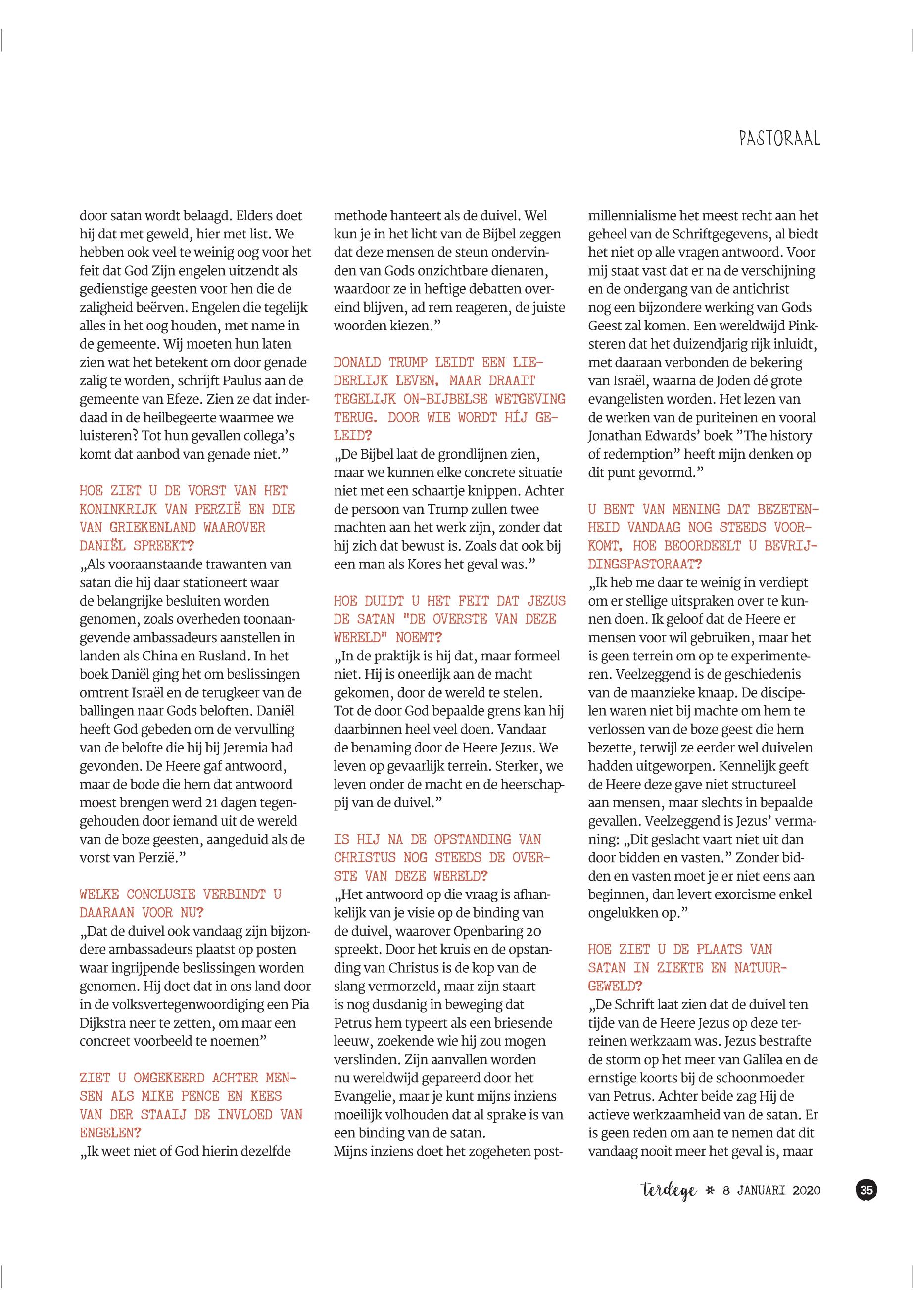 PASTORAAL

door satan wordt belaagd. Elders doet hij dat met geweld, hier met list. We hebben ook veel te weinig oog voor het feit dat God Zijn engelen uitzendt als gedienstige geesten voor hen die de zaligheid beërven. Engelen die tegelijk alles in het oog houden, met name in de gemeente. Wij moeten hun laten zien wat het betekent om door genade zalig te worden, schrijft Paulus aan de gemeente van Efeze. Zien ze dat inderdaad in de heilbegeerte waarmee we luisteren? Tot hun gevallen collega's komt dat aanbod van genade niet."

HOE ZIET U DE VORST VAN HET KONINKRIJK VAN PERZIË EN DIE VAN GRIEKENLAND WAAROVER DANIËL SPREEKT?
„Als vooraanstaande trawanten van satan die hij daar stationeert waar de belangrijke besluiten worden genomen, zoals overheden toonaangevende ambassadeurs aanstellen in landen als China en Rusland. In het boek Daniël ging het om beslissingen omtrent Israël en de terugkeer van de ballingen naar Gods beloften. Daniël heeft God gebeden om de vervulling van de belofte die hij bij Jeremia had gevonden. De Heere gaf antwoord, maar de bode die hem dat antwoord moest brengen werd 21 dagen tegengehouden door iemand uit de wereld van de boze geesten, aangeduid als de vorst van Perzië."

WELKE CONCLUSIE VERBINDT U DAARAAN VOOR NU?
„Dat de duivel ook vandaag zijn bijzondere ambassadeurs plaatst op posten waar ingrijpende beslissingen worden genomen. Hij doet dat in ons land door in de volksvertegenwoordiging een Pia Dijkstra neer te zetten, om maar een concreet voorbeeld te noemen"

ZIET U OMGEKEERD ACHTER MENSEN ALS MIKE PENCE EN KEES VAN DER STAAIJ DE INVLOED VAN ENGELEN?
„Ik weet niet of God hierin dezelfde methode hanteert als de duivel. Wel kun je in het licht van de Bijbel zeggen dat deze mensen de steun ondervinden van Gods onzichtbare dienaren, waardoor ze in heftige debatten overeind blijven, ad rem reageren, de juiste woorden kiezen."

DONALD TRUMP LEIDT EEN LIEDERLIJK LEVEN, MAAR DRAAIT TEGELIJK ON-BIJBELSE WETGEVING TERUG. DOOR WIE WORDT HÍJ GELEID?
„De Bijbel laat de grondlijnen zien, maar we kunnen elke concrete situatie niet met een schaartje knippen. Achter de persoon van Trump zullen twee machten aan het werk zijn, zonder dat hij zich dat bewust is. Zoals dat ook bij een man als Kores het geval was."

HOE DUIDT U HET FEIT DAT JEZUS DE SATAN "DE OVERSTE VAN DEZE WERELD" NOEMT?
„In de praktijk is hij dat, maar formeel niet. Hij is oneerlijk aan de macht gekomen, door de wereld te stelen. Tot de door God bepaalde grens kan hij daarbinnen heel veel doen. Vandaar de benaming door de Heere Jezus. We leven op gevaarlijk terrein. Sterker, we leven onder de macht en de heerschappij van de duivel."

IS HIJ NA DE OPSTANDING VAN CHRISTUS NOG STEEDS DE OVERSTE VAN DEZE WERELD?
„Het antwoord op die vraag is afhankelijk van je visie op de binding van de duivel, waarover Openbaring 20 spreekt. Door het kruis en de opstanding van Christus is de kop van de slang vermorzeld, maar zijn staart is nog dusdanig in beweging dat Petrus hem typeert als een briesende leeuw, zoekende wie hij zou mogen verslinden. Zijn aanvallen worden nu wereldwijd gepareerd door het Evangelie, maar je kunt mijns inziens moeilijk volhouden dat al sprake is van een binding van de satan.
Mijns inziens doet het zogeheten postmillennialisme het meest recht aan het geheel van de Schriftgegevens, al biedt het niet op alle vragen antwoord. Voor mij staat vast dat er na de verschijning en de ondergang van de antichrist nog een bijzondere werking van Gods Geest zal komen. Een wereldwijd Pinksteren dat het duizendjarig rijk inluidt, met daaraan verbonden de bekering van Israël, waarna de Joden dé grote evangelisten worden. Het lezen van de werken van de puriteinen en vooral Jonathan Edwards' boek "The history of redemption" heeft mijn denken op dit punt gevormd."

U BENT VAN MENING DAT BEZETENHEID VANDAAG NOG STEEDS VOORKOMT, HOE BEOORDEELT U BEVRIJDINGSPASTORAAT?
„Ik heb me daar te weinig in verdiept om er stellige uitspraken over te kunnen doen. Ik geloof dat de Heere er mensen voor wil gebruiken, maar het is geen terrein om op te experimenteren. Veelzeggend is de geschiedenis van de maanzieke knaap. De discipelen waren niet bij machte om hem te verlossen van de boze geest die hem bezette, terwijl ze eerder wel duivelen hadden uitgeworpen. Kennelijk geeft de Heere deze gave niet structureel aan mensen, maar slechts in bepaalde gevallen. Veelzeggend is Jezus' vermaning: „Dit geslacht vaart niet uit dan door bidden en vasten." Zonder bidden en vasten moet je er niet eens aan beginnen, dan levert exorcisme enkel ongelukken op."

HOE ZIET U DE PLAATS VAN SATAN IN ZIEKTE EN NATUURGEWELD?
„De Schrift laat zien dat de duivel ten tijde van de Heere Jezus op deze terreinen werkzaam was. Jezus bestrafte de storm op het meer van Galilea en de ernstige koorts bij de schoonmoeder van Petrus. Achter beide zag Hij de actieve werkzaamheid van de satan. Er is geen reden om aan te nemen dat dit vandaag nooit meer het geval is, maar

terdege * 8 JANUARI 2020 35